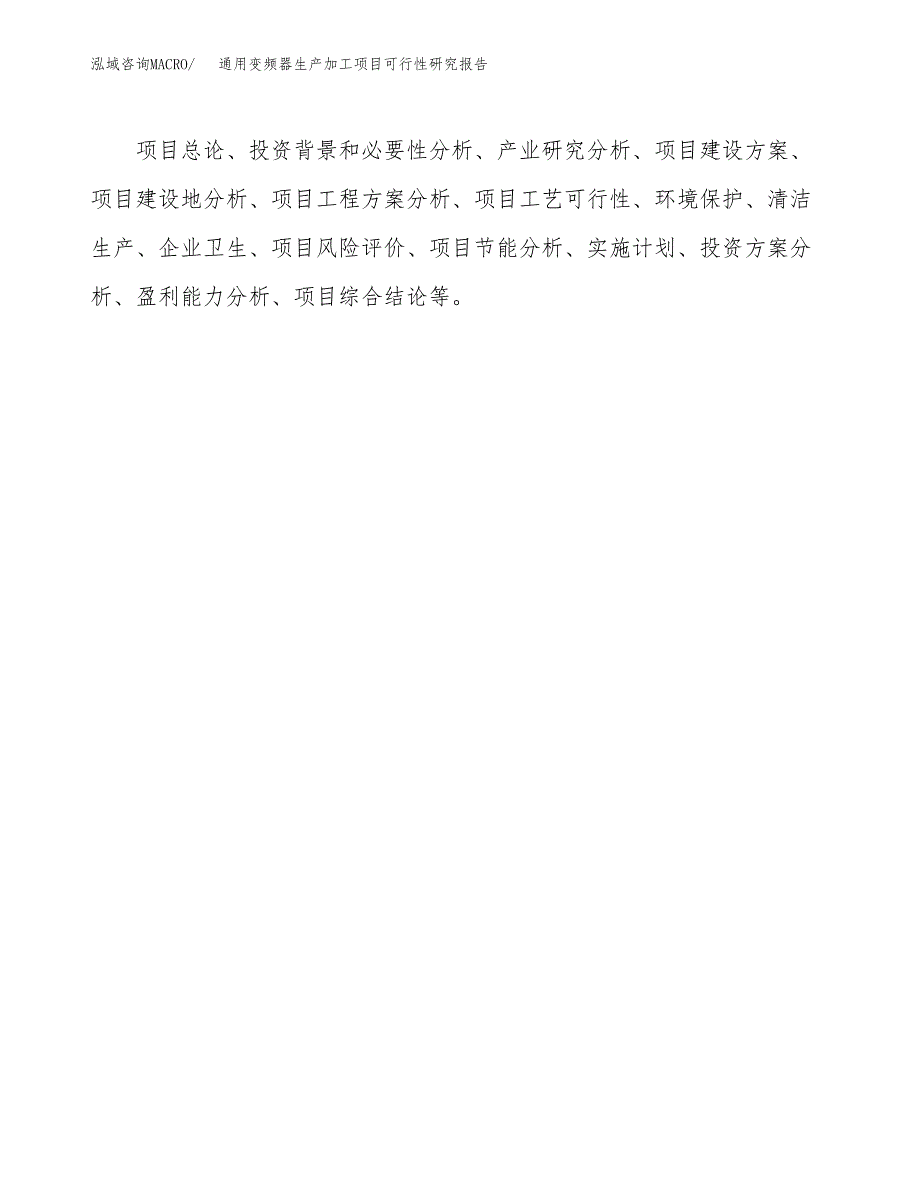 泓域咨询MACRO/ 通用变频器生产加工项目可行性研究报告

项目总论、投资背景和必要性分析、产业研究分析、项目建设方案、项目建设地分析、项目工程方案分析、项目工艺可行性、环境保护、清洁生产、企业卫生、项目风险评价、项目节能分析、实施计划、投资方案分析、盈利能力分析、项目综合结论等。